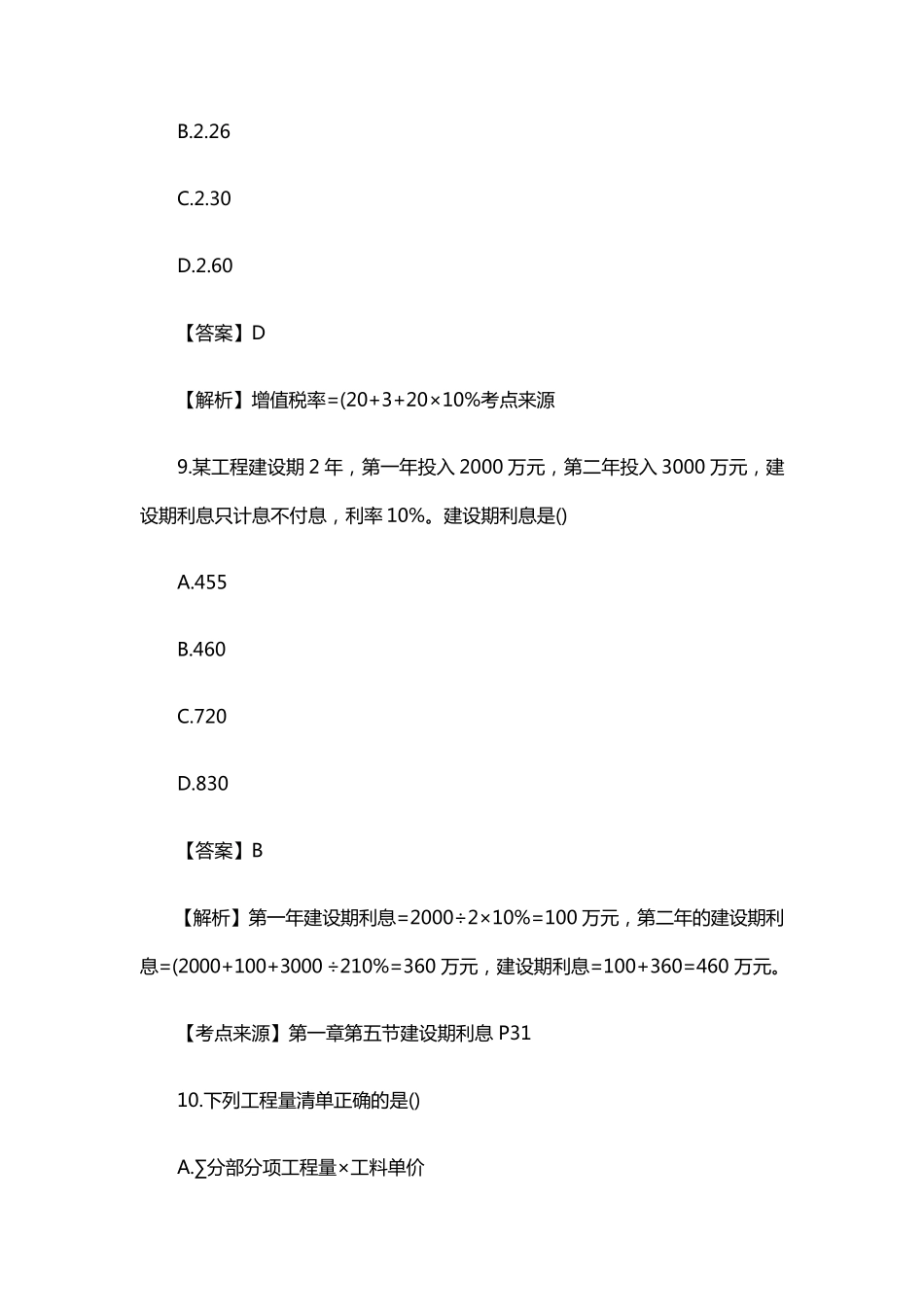 B.2.26

C.2.30

D.2.60

【答案】D

【解析】增值税率=(20+3+20×10%考点来源

9.某工程建设期 2 年，第一年投入 2000 万元，第二年投入 3000 万元，建设期利息只计息不付息，利率 10%。建设期利息是()

A.455

B.460

C.720

D.830

【答案】B

【解析】第一年建设期利息=2000÷2×10%=100 万元，第二年的建设期利息=(2000+100+3000 ÷210%=360 万元，建设期利息=100+360=460 万元。

【考点来源】第一章第五节建设期利息 P31

10.下列工程量清单正确的是()

A.∑分部分项工程量×工料单价